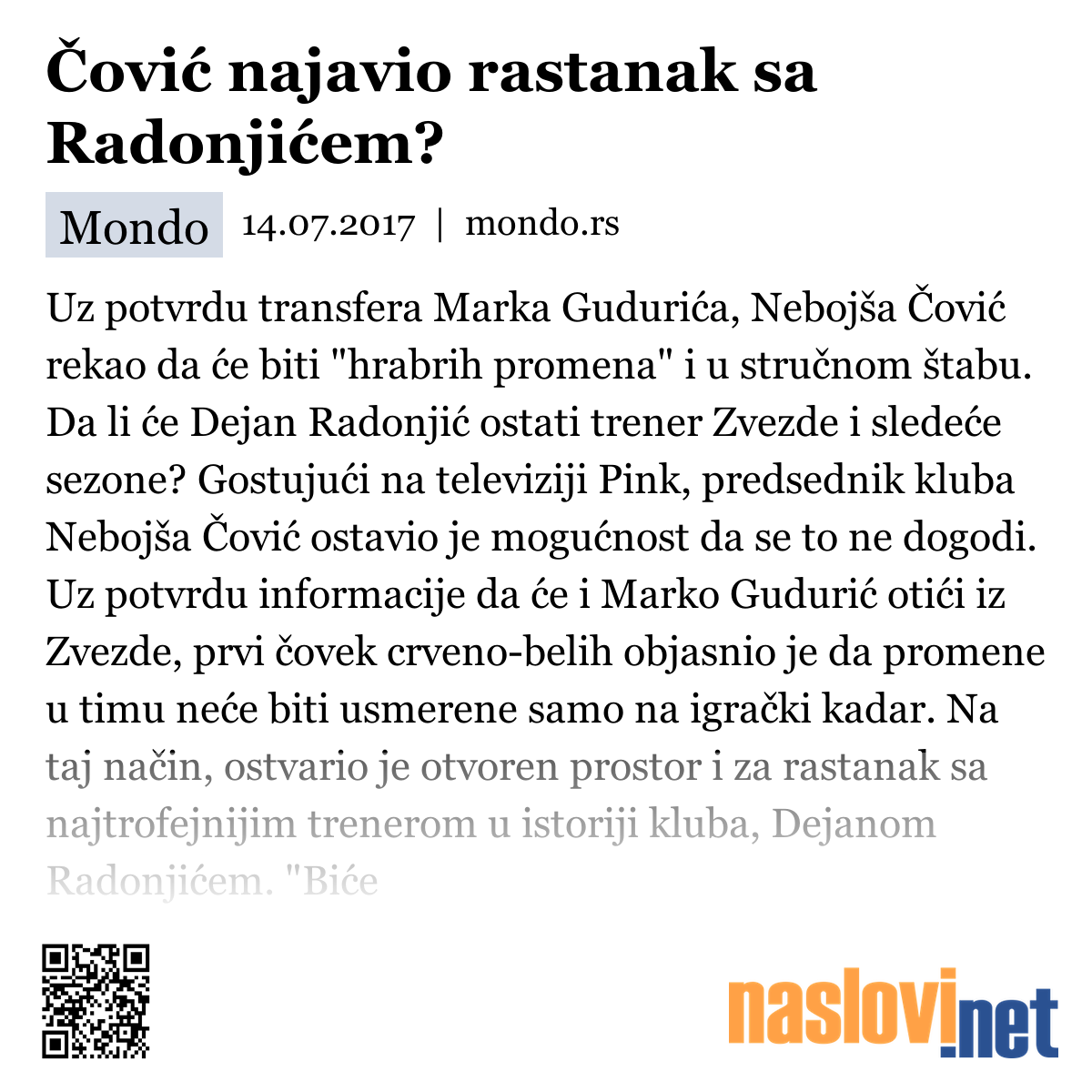 Čović najavio rastanak sa Radonjićem?

Mondo 14.07.2017 | mondo.rs

Uz potvrdu transfera Marka Gudurića, Nebojša Čović rekao da će biti "hrabrih promena" i u stručnom štabu. Da li će Dejan Radonjić ostati trener Zvezde i sledeće sezone? Gostujući na televiziji Pink, predsednik kluba Nebojša Čović ostavio je mogućnost da se to ne dogodi. Uz potvrdu informacije da će i Marko Gudurić otići iz Zvezde, prvi čovek crveno-belih objasnio je da promene u timu neće biti usmerene samo na igrački kadar. Na taj način, ostvario je otvoren prostor i za rastanak sa najtrofejnijim trenerom u istoriji kluba, Dejanom Radonjićem. "Biće

naslovi.net